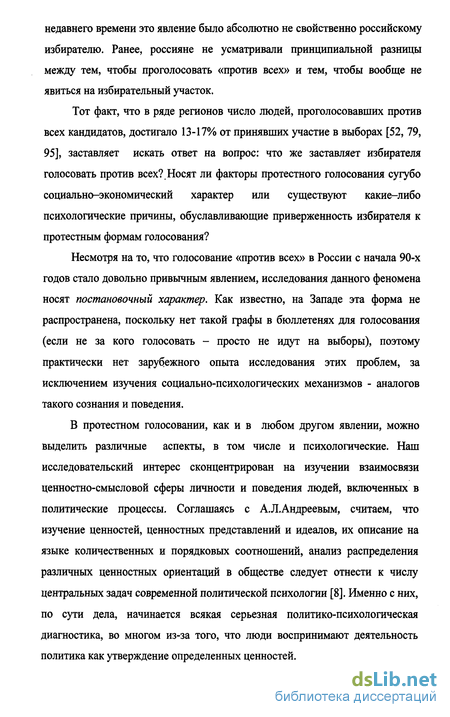 недавнего времени это явление было абсолютно не свойственно российскому избирателю. Ранее, россияне не усматривали принципиальной разницы между тем, чтобы проголосовать «против всех» и тем, чтобы вообще не явиться на избирательный участок.

Тот факт, что в ряде регионов число людей, проголосовавших против всех кандидатов, достигало 13-17% от принявших участие в выборах [52, 79, 95], заставляет искать ответ на вопрос: что же заставляет избирателя голосовать против всех? Носят ли факторы протестного голосования сугубо социально–экономический характер или существуют какие–либо психологические причины, обуславливающие приверженность избирателя к протестным формам голосования?

Несмотря на то, что голосование «против всех» в России с начала 90-х годов стало довольно привычным явлением, исследования данного феномена носят постановочный характер. Как известно, на Западе эта форма не распространена, поскольку нет такой графы в бюллетенях для голосования (если не за кого голосовать – просто не идут на выборы), поэтому практически нет зарубежного опыта исследования этих проблем, за исключением изучения социально-психологических механизмов - аналогов такого сознания и поведения.

В протестном голосовании, как и в любом другом явлении, можно выделить различные аспекты, в том числе и психологические. Наш исследовательский интерес сконцентрирован на изучении взаимосвязи ценностно-смысловой сферы личности и поведения людей, включенных в политические процессы. Соглашаясь с А.Л.Андреевым, считаем, что изучение ценностей, ценностных представлений и идеалов, их описание на языке количественных и порядковых соотношений, анализ распределения различных ценностных ориентаций в обществе следует отнести к числу центральных задач современной политической психологии [8]. Именно с них, по сути дела, начинается всякая серьезная политико-психологическая диагностика, во многом из-за того, что люди воспринимают деятельность политика как утверждение определенных ценностей.

dsLib.net
библиотека диссертаций